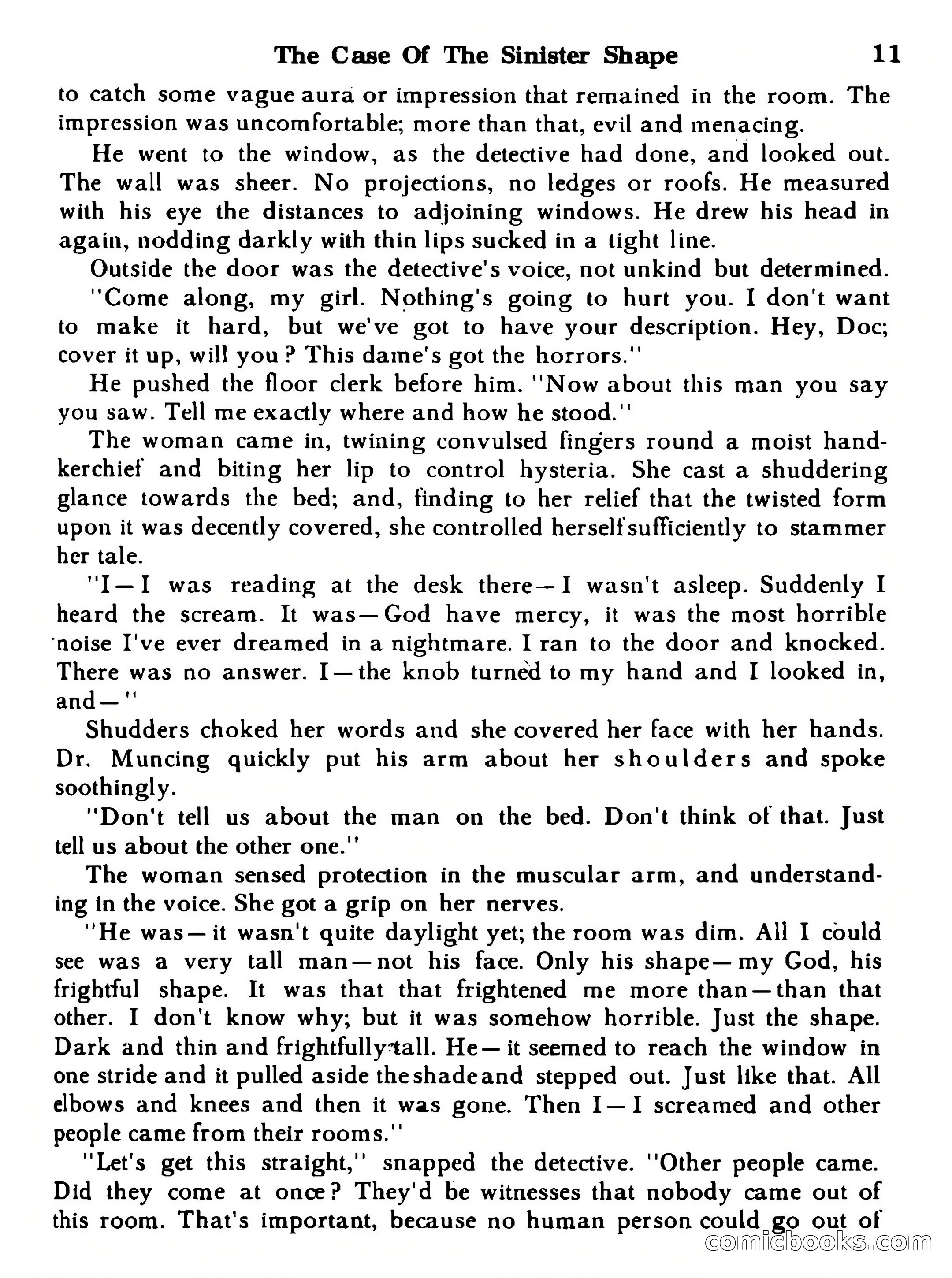 The Case Of The Sinister Shape 11

to catch some vague aura or impression that remained in the room. The impression was uncomfortable; more than that, evil and menacing.

He went to the window, as the detective had done, and looked out. The wall was sheer. No projections, no ledges or roofs. He measured with his eye the distances to adjoining windows. He drew his head in again, nodding darkly with thin lips sucked in a tight line.

Outside the door was the detective's voice, not unkind but determined.

"Come along, my girl. Nothing's going to hurt you. I don't want to make it hard, but we've got to have your description. Hey, Doc; cover it up, will you? This dame's got the horrors."

He pushed the floor clerk before him. "Now about this man you say you saw. Tell me exactly where and how he stood."

The woman came in, twining convulsed fingers round a moist handkerchief and biting her lip to control hysteria. She cast a shuddering glance towards the bed; and, finding to her relief that the twisted form upon it was decently covered, she controlled herself sufficiently to stammer her tale.

"I—I was reading at the desk there—I wasn't asleep. Suddenly I heard the scream. It was—God have mercy, it was the most horrible noise I've ever dreamed in a nightmare. I ran to the door and knocked. There was no answer. I—the knob turned to my hand and I looked in, and—"

Shudders choked her words and she covered her face with her hands. Dr. Muncing quickly put his arm about her shoulders and spoke soothingly.

"Don't tell us about the man on the bed. Don't think of that. Just tell us about the other one."

The woman sensed protection in the muscular arm, and understanding in the voice. She got a grip on her nerves.

"He was—it wasn't quite daylight yet; the room was dim. All I could see was a very tall man—not his face. Only his shape—my God, his frightful shape. It was that that frightened me more than—than that other. I don't know why; but it was somehow horrible. Just the shape. Dark and thin and frightfully tall. He—it seemed to reach the window in one stride and it pulled aside the shade and stepped out. Just like that. All elbows and knees and then it was gone. Then I—I screamed and other people came from their rooms."

"Let's get this straight," snapped the detective. "Other people came. Did they come at once? They'd be witnesses that nobody came out of this room. That's important, because no human person could go out of

comicbooks.com